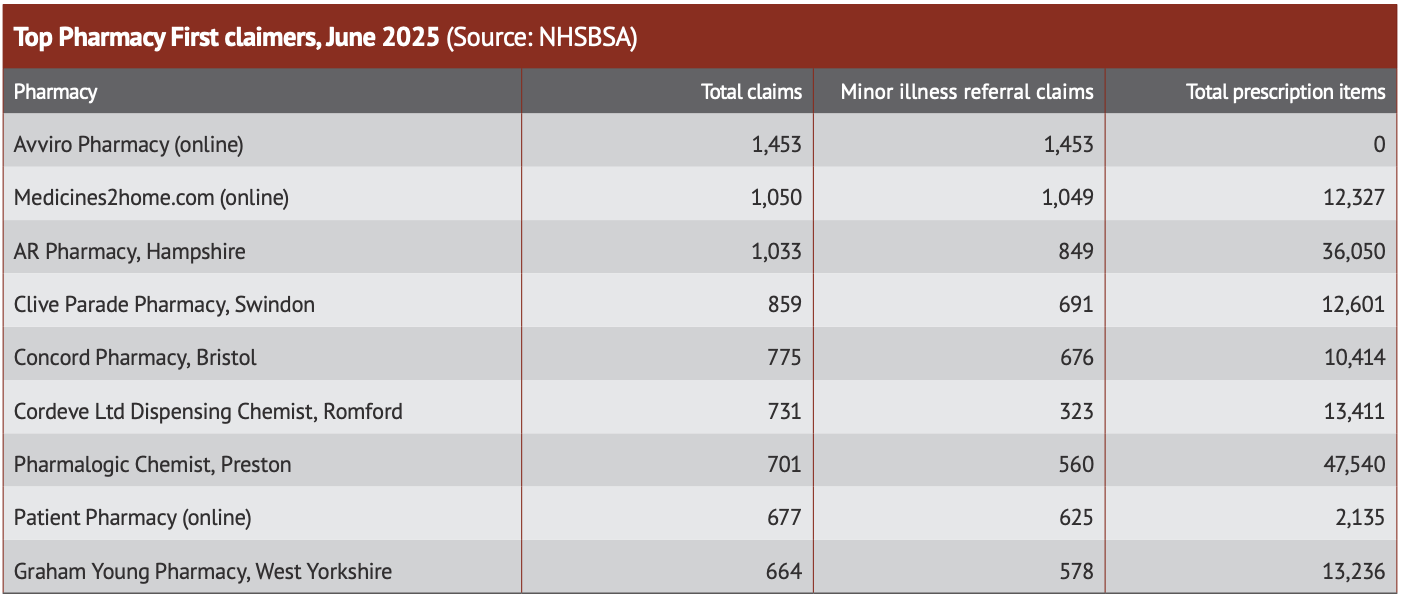 Top Pharmacy First claimers, June 2025 (Source: NHSBSA)

| Pharmacy | Total claims | Minor illness referral claims | Total prescription items |
|---|---|---|---|
| Avviro Pharmacy (online) | 1,453 | 1,453 | 0 |
| Medicines2home.com (online) | 1,050 | 1,049 | 12,327 |
| AR Pharmacy, Hampshire | 1,033 | 849 | 36,050 |
| Clive Parade Pharmacy, Swindon | 859 | 691 | 12,601 |
| Concord Pharmacy, Bristol | 775 | 676 | 10,414 |
| Cordeve Ltd Dispensing Chemist, Romford | 731 | 323 | 13,411 |
| Pharmalogic Chemist, Preston | 701 | 560 | 47,540 |
| Patient Pharmacy (online) | 677 | 625 | 2,135 |
| Graham Young Pharmacy, West Yorkshire | 664 | 578 | 13,236 |